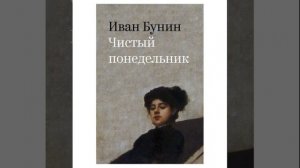 Иван Бунин
Чистый понедельник